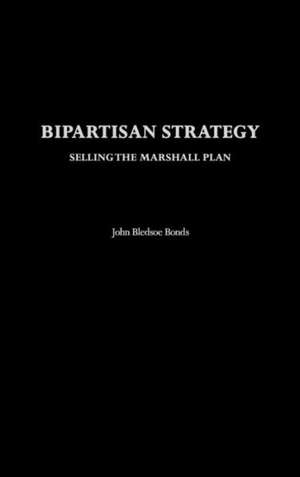 BIPARTISAN STRATEGY

SELLING THE MARSHALL PLAN

John Bledsoe Bonds